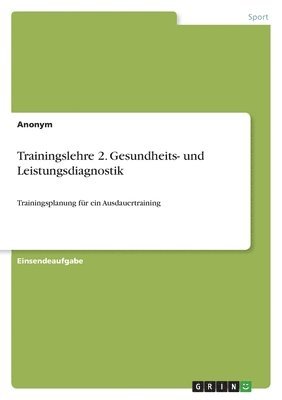 Sport

Anonym

Trainingslehre 2. Gesundheits- und Leistungsdiagnostik

Trainingsplanung für ein Ausdauertraining

Einsendeaufgabe

GRIN